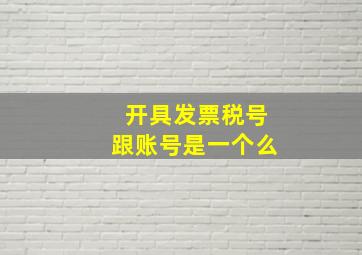 开具发票税号
跟账号是一个么